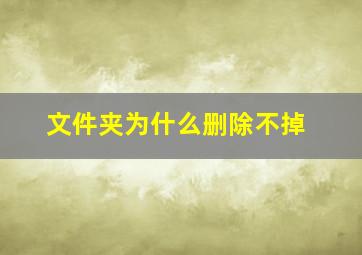 文件夹为什么删除不掉